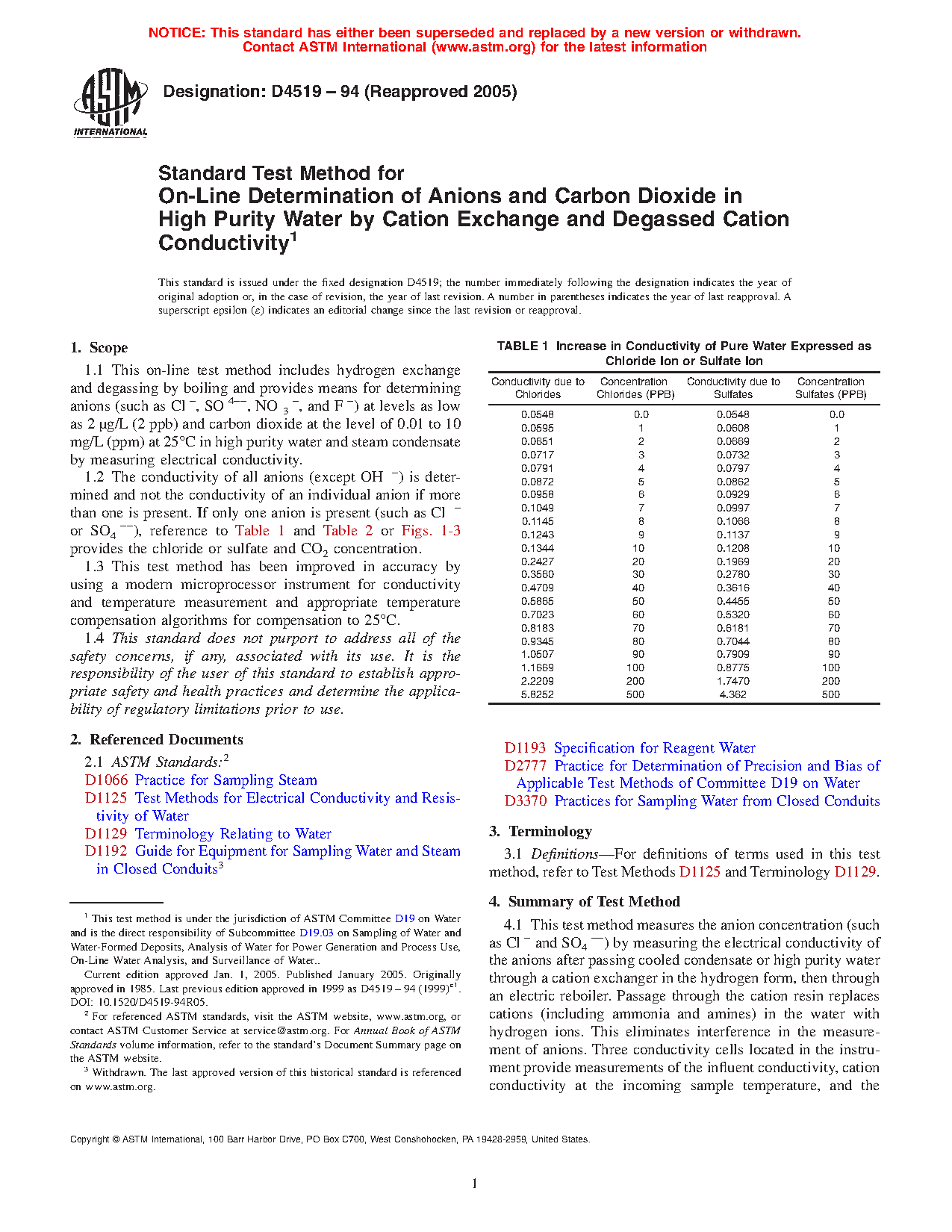 NOTICE: This standard has either been superseded and replaced by a new version or withdrawn. Contact ASTM International (www.astm.org) for the latest information

ASTM INTERNATIONAL

Designation: D4519 – 94 (Reapproved 2005)

Standard Test Method for
On-Line Determination of Anions and Carbon Dioxide in High Purity Water by Cation Exchange and Degassed Cation Conductivity$^1$

This standard is issued under the fixed designation D4519; the number immediately following the designation indicates the year of original adoption or, in the case of revision, the year of last revision. A number in parentheses indicates the year of last reapproval. A superscript epsilon (ε) indicates an editorial change since the last revision or reapproval.

1. Scope

1.1 This on-line test method includes hydrogen exchange and degassing by boiling and provides means for determining anions (such as $Cl^-$, $SO^{4--}$, $NO_3^-$, and $F^-$) at levels as low as 2 μg/L (2 ppb) and carbon dioxide at the level of 0.01 to 10 mg/L (ppm) at 25°C in high purity water and steam condensate by measuring electrical conductivity.

1.2 The conductivity of all anions (except $OH^-$) is determined and not the conductivity of an individual anion if more than one is present. If only one anion is present (such as $Cl^-$ or $SO_4^{--}$), reference to Table 1 and Table 2 or Figs. 1-3 provides the chloride or sulfate and $CO_2$ concentration.

1.3 This test method has been improved in accuracy by using a modern microprocessor instrument for conductivity and temperature measurement and appropriate temperature compensation algorithms for compensation to 25°C.

1.4 This standard does not purport to address all of the safety concerns, if any, associated with its use. It is the responsibility of the user of this standard to establish appropriate safety and health practices and determine the applicability of regulatory limitations prior to use.

2. Referenced Documents

2.1 ASTM Standards:$^2$
D1066 Practice for Sampling Steam
D1125 Test Methods for Electrical Conductivity and Resistivity of Water
D1129 Terminology Relating to Water
D1192 Guide for Equipment for Sampling Water and Steam in Closed Conduits$^3$

$^1$ This test method is under the jurisdiction of ASTM Committee D19 on Water and is the direct responsibility of Subcommittee D19.03 on Sampling of Water and Water-Formed Deposits, Analysis of Water for Power Generation and Process Use, On-Line Water Analysis, and Surveillance of Water..

Current edition approved Jan. 1, 2005. Published January 2005. Originally approved in 1985. Last previous edition approved in 1999 as D4519 – 94 (1999)$^{ε1}$. DOI: 10.1520/D4519-94R05.

$^2$ For referenced ASTM standards, visit the ASTM website, www.astm.org, or contact ASTM Customer Service at service@astm.org. For Annual Book of ASTM Standards volume information, refer to the standard's Document Summary page on the ASTM website.

$^3$ Withdrawn. The last approved version of this historical standard is referenced on www.astm.org.

TABLE 1 Increase in Conductivity of Pure Water Expressed as Chloride Ion or Sulfate Ion

| Conductivity due to Chlorides | Concentration Chlorides (PPB) | Conductivity due to Sulfates | Concentration Sulfates (PPB) |
|---|---|---|---|
| 0.0548 | 0.0 | 0.0548 | 0.0 |
| 0.0595 | 1 | 0.0608 | 1 |
| 0.0651 | 2 | 0.0669 | 2 |
| 0.0717 | 3 | 0.0732 | 3 |
| 0.0791 | 4 | 0.0797 | 4 |
| 0.0872 | 5 | 0.0862 | 5 |
| 0.0958 | 6 | 0.0929 | 6 |
| 0.1049 | 7 | 0.0997 | 7 |
| 0.1145 | 8 | 0.1066 | 8 |
| 0.1243 | 9 | 0.1137 | 9 |
| 0.1344 | 10 | 0.1208 | 10 |
| 0.2427 | 20 | 0.1969 | 20 |
| 0.3560 | 30 | 0.2780 | 30 |
| 0.4709 | 40 | 0.3616 | 40 |
| 0.5865 | 50 | 0.4455 | 50 |
| 0.7023 | 60 | 0.5320 | 60 |
| 0.8183 | 70 | 0.6181 | 70 |
| 0.9345 | 80 | 0.7044 | 80 |
| 1.0507 | 90 | 0.7909 | 90 |
| 1.1669 | 100 | 0.8775 | 100 |
| 2.2209 | 200 | 1.7470 | 200 |
| 5.8252 | 500 | 4.362 | 500 |

D1193 Specification for Reagent Water
D2777 Practice for Determination of Precision and Bias of Applicable Test Methods of Committee D19 on Water
D3370 Practices for Sampling Water from Closed Conduits

3. Terminology

3.1 Definitions—For definitions of terms used in this test method, refer to Test Methods D1125 and Terminology D1129.

4. Summary of Test Method

4.1 This test method measures the anion concentration (such as $Cl^-$ and $SO_4^{--}$) by measuring the electrical conductivity of the anions after passing cooled condensate or high purity water through a cation exchanger in the hydrogen form, then through an electric reboiler. Passage through the cation resin replaces cations (including ammonia and amines) in the water with hydrogen ions. This eliminates interference in the measurement of anions. Three conductivity cells located in the instrument provide measurements of the influent conductivity, cation conductivity at the incoming sample temperature, and the

Copyright © ASTM International, 100 Barr Harbor Drive, PO Box C700, West Conshohocken, PA 19428-2959, United States.

1